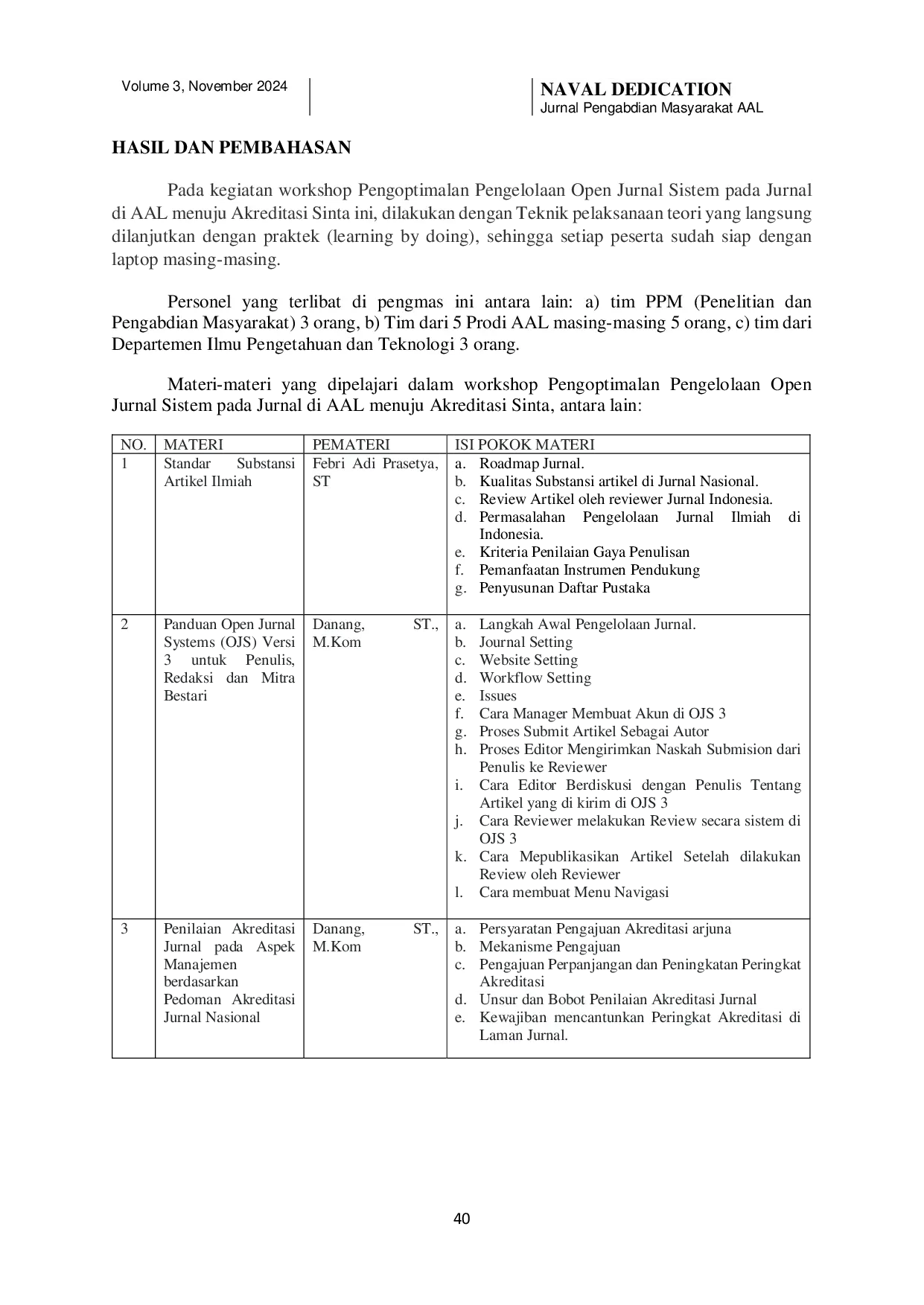 Volume 3, November 2024

NAVAL DEDICATION
Jurnal Pengabdian Masyarakat AAL

HASIL DAN PEMBAHASAN

Pada kegiatan workshop Pengoptimalan Pengelolaan Open Jurnal Sistem pada Jurnal di AAL menuju Akreditasi Sinta ini, dilakukan dengan Teknik pelaksanaan teori yang langsung dilanjutkan dengan praktek (learning by doing), sehingga setiap peserta sudah siap dengan laptop masing-masing.

Personel yang terlibat di pengmas ini antara lain: a) tim PPM (Penelitian dan Pengabdian Masyarakat) 3 orang, b) Tim dari 5 Prodi AAL masing-masing 5 orang, c) tim dari Departemen Ilmu Pengetahuan dan Teknologi 3 orang.

Materi-materi yang dipelajari dalam workshop Pengoptimalan Pengelolaan Open Jurnal Sistem pada Jurnal di AAL menuju Akreditasi Sinta, antara lain:

| NO. | MATERI | PEMATERI | ISI POKOK MATERI |
|---|---|---|---|
| 1 | Standar Substansi Artikel Ilmiah | Febri Adi Prasetya, ST | a. Roadmap Jurnal. b. Kualitas Substansi artikel di Jurnal Nasional. c. Review Artikel oleh reviewer Jurnal Indonesia. d. Permasalahan Pengelolaan Jurnal Ilmiah di Indonesia. e. Kriteria Penilaian Gaya Penulisan f. Pemanfaatan Instrumen Pendukung g. Penyusunan Daftar Pustaka |
| 2 | Panduan Open Jurnal Systems (OJS) Versi 3 untuk Penulis, Redaksi dan Mitra Bestari | Danang, ST., M.Kom | a. Langkah Awal Pengelolaan Jurnal. b. Journal Setting c. Website Setting d. Workflow Setting e. Issues f. Cara Manager Membuat Akun di OJS 3 g. Proses Submit Artikel Sebagai Autor h. Proses Editor Mengirimkan Naskah Submision dari Penulis ke Reviewer i. Cara Editor Berdiskusi dengan Penulis Tentang Artikel yang di kirim di OJS 3 j. Cara Reviewer melakukan Review secara sistem di OJS 3 k. Cara Mepublikasikan Artikel Setelah dilakukan Review oleh Reviewer l. Cara membuat Menu Navigasi |
| 3 | Penilaian Akreditasi Jurnal pada Aspek Manajemen berdasarkan Pedoman Akreditasi Jurnal Nasional | Danang, ST., M.Kom | a. Persyaratan Pengajuan Akreditasi arjuna b. Mekanisme Pengajuan c. Pengajuan Perpanjangan dan Peningkatan Peringkat Akreditasi d. Unsur dan Bobot Penilaian Akreditasi Jurnal e. Kewajiban mencantunkan Peringkat Akreditasi di Laman Jurnal. |

40